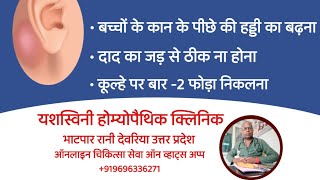 • बच्चों के कान के पीछे की हड्डी का बढ़ना
• दाद का जड़ से ठीक ना होना
• कूल्हे पर बार -2 फोड़ा निकलना

यशस्विनी होम्योपैथिक क्लिनिक
भाटपार रानी देवरिया उत्तर प्रदेश
ऑनलाइन चिकित्सा सेवा ऑन व्हाट्स अप्प
+919696336271